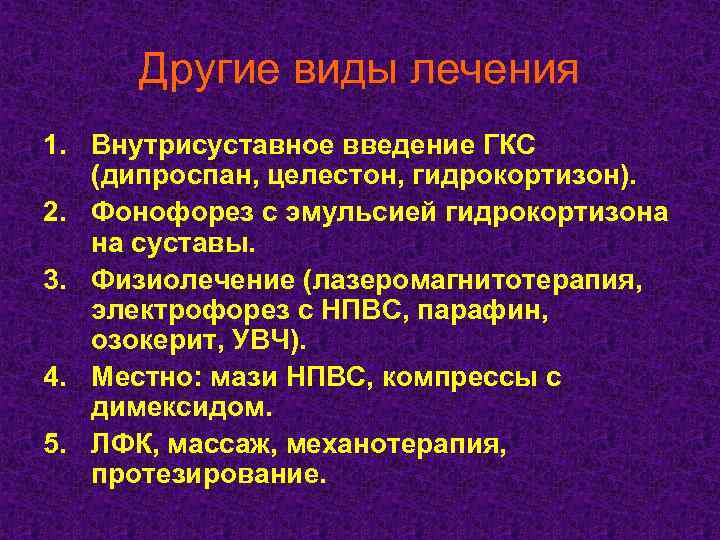 Другие виды лечения

1. Внутрисуставное введение ГКС (дипроспан, целестон, гидрокортизон).
2. Фонофорез с эмульсией гидрокортизона на суставы.
3. Физиолечение (лазеромагнитотерапия, электрофорез с НПВС, парафин, озокерит, УВЧ).
4. Местно: мази НПВС, компрессы с димексидом.
5. ЛФК, массаж, механотерапия, протезирование.